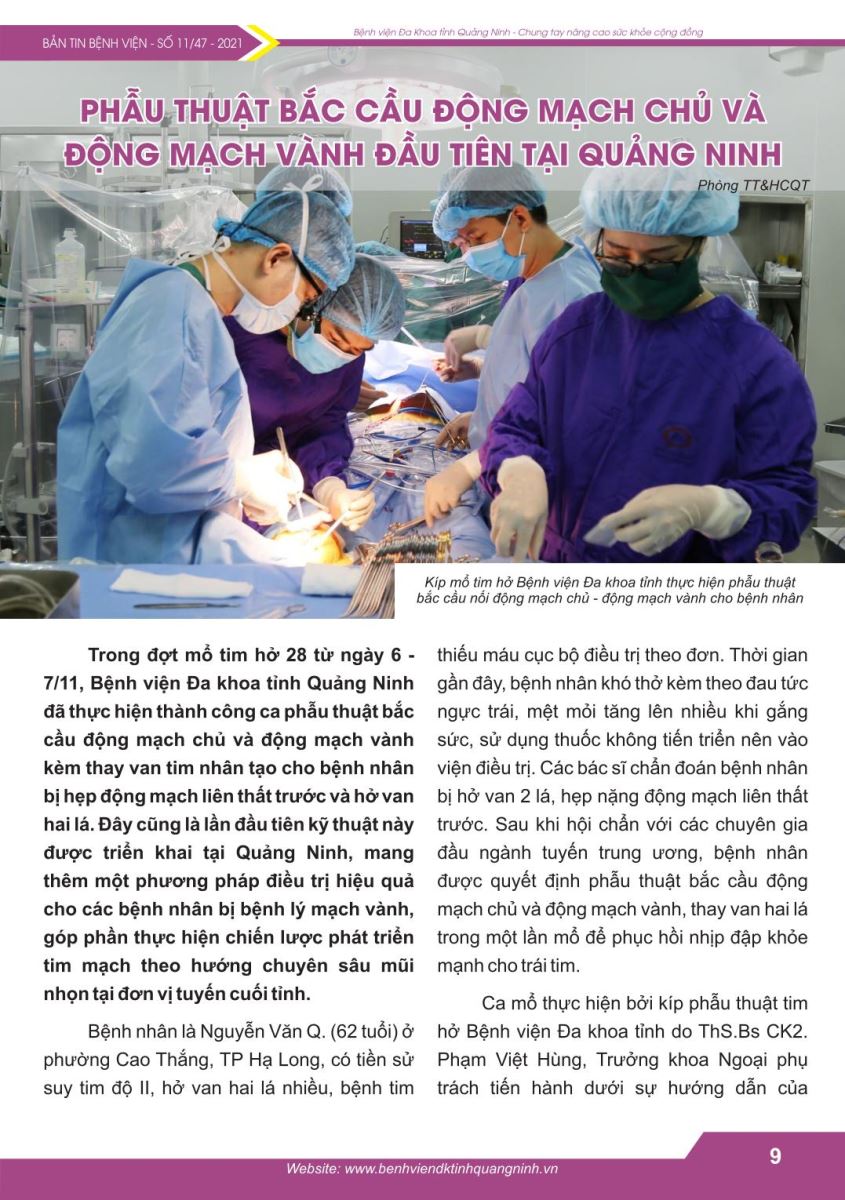 BẢN TIN BỆNH VIỆN - SỐ 11/47 - 2021

Bệnh viện Đa Khoa tỉnh Quảng Ninh - Chung tay nâng cao sức khỏe cộng đồng

PHẪU THUẬT BẮC CẦU ĐỘNG MẠCH CHỦ VÀ ĐỘNG MẠCH VÀNH ĐẦU TIÊN TẠI QUẢNG NINH

Phòng TT&HCQT

Kíp mổ tim hở Bệnh viện Đa khoa tỉnh thực hiện phẫu thuật bắc cầu nối động mạch chủ - động mạch vành cho bệnh nhân

Trong đợt mổ tim hở 28 từ ngày 6 - 7/11, Bệnh viện Đa khoa tỉnh Quảng Ninh đã thực hiện thành công ca phẫu thuật bắc cầu động mạch chủ và động mạch vành kèm thay van tim nhân tạo cho bệnh nhân bị hẹp động mạch liên thất trước và hở van hai lá. Đây cũng là lần đầu tiên kỹ thuật này được triển khai tại Quảng Ninh, mang thêm một phương pháp điều trị hiệu quả cho các bệnh nhân bị bệnh lý mạch vành, góp phần thực hiện chiến lược phát triển tim mạch theo hướng chuyên sâu mũi nhọn tại đơn vị tuyến cuối tỉnh.

Bệnh nhân là Nguyễn Văn Q. (62 tuổi) ở phường Cao Thắng, TP Hạ Long, có tiền sử suy tim độ II, hở van hai lá nhiều, bệnh tim thiếu máu cục bộ điều trị theo đơn. Thời gian gần đây, bệnh nhân khó thở kèm theo đau tức ngực trái, mệt mỏi tăng lên nhiều khi gắng sức, sử dụng thuốc không tiến triển nên vào viện điều trị. Các bác sĩ chẩn đoán bệnh nhân bị hở van 2 lá, hẹp nặng động mạch liên thất trước. Sau khi hội chẩn với các chuyên gia đầu ngành tuyến trung ương, bệnh nhân được quyết định phẫu thuật bắc cầu động mạch chủ và động mạch vành, thay van hai lá trong một lần mổ để phục hồi nhịp đập khỏe mạnh cho trái tim.

Ca mổ thực hiện bởi kíp phẫu thuật tim hở Bệnh viện Đa khoa tỉnh do ThS.Bs CK2. Phạm Việt Hùng, Trưởng khoa Ngoại phụ trách tiến hành dưới sự hướng dẫn của

Website: www.benhviendktinhquangninh.vn

9